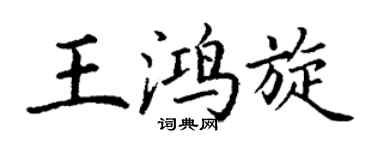 王鸿旋
词典网